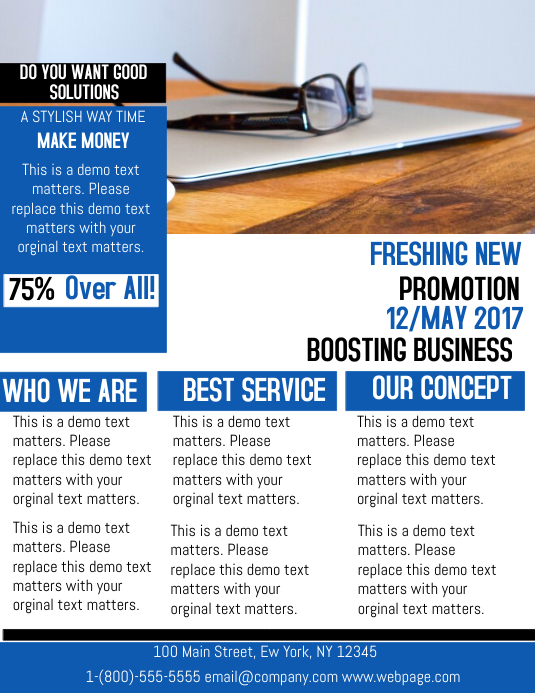 DO YOU WANT GOOD SOLUTIONS

A STYLISH WAY TIME

MAKE MONEY

This is a demo text matters. Please replace this demo text matters with your orginal text matters.

75% Over All!

FRESHING NEW

PROMOTION

12/MAY 2017

BOOSTING BUSINESS

WHO WE ARE

This is a demo text matters. Please replace this demo text matters with your orginal text matters.

This is a demo text matters. Please replace this demo text matters with your orginal text matters.

BEST SERVICE

This is a demo text matters. Please replace this demo text matters with your orginal text matters.

This is a demo text matters. Please replace this demo text matters with your orginal text matters.

OUR CONCEPT

This is a demo text matters. Please replace this demo text matters with your orginal text matters.

This is a demo text matters. Please replace this demo text matters with your orginal text matters.

100 Main Street, Ew York, NY 12345

1-(800)-555-5555 email@company.com www.webpage.com